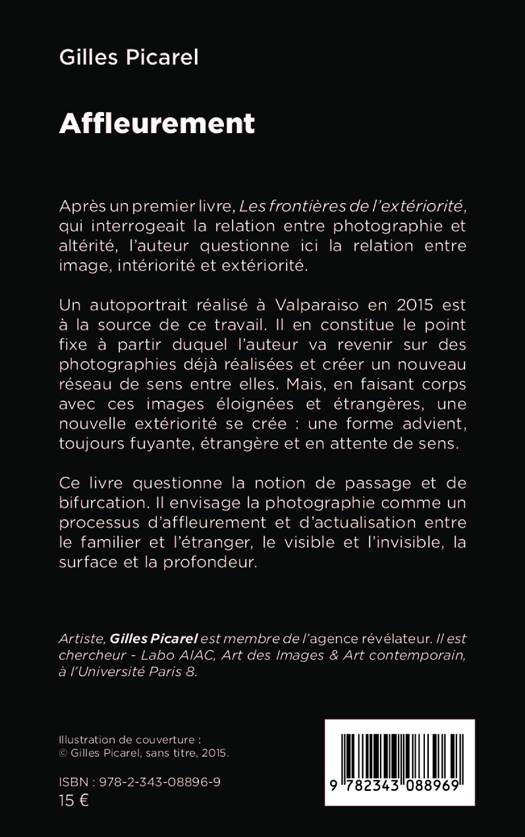 Gilles Picarel

Affleurement

Après un premier livre, Les frontières de l'extériorité, qui interrogeait la relation entre photographie et altérité, l'auteur questionne ici la relation entre image, intériorité et extériorité.

Un autoportrait réalisé à Valparaiso en 2015 est à la source de ce travail. Il en constitue le point fixe à partir duquel l'auteur va revenir sur des photographies déjà réalisées et créer un nouveau réseau de sens entre elles. Mais, en faisant corps avec ces images éloignées et étrangères, une nouvelle extériorité se crée : une forme advient, toujours fuyante, étrangère et en attente de sens.

Ce livre questionne la notion de passage et de bifurcation. Il envisage la photographie comme un processus d'affleurement et d'actualisation entre le familier et l'étranger, le visible et l'invisible, la surface et la profondeur.

Artiste, Gilles Picarel est membre de l'agence révélateur. Il est chercheur - Labo AIAC, Art des Images & Art contemporain, à l'Université Paris 8.

Illustration de couverture :
© Gilles Picarel, sans titre, 2015.

ISBN : 978-2-343-08896-9
15 €

9 782343 088969